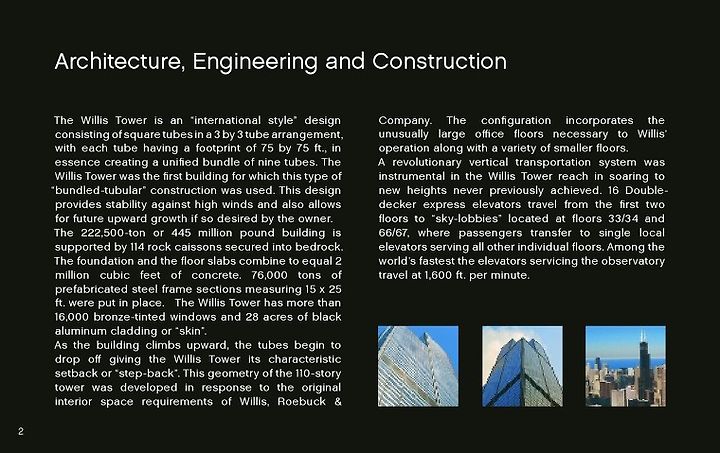 Architecture, Engineering and Construction

The Willis Tower is an "international style" design consisting of square tubes in a 3 by 3 tube arrangement, with each tube having a footprint of 75 by 75 ft., in essence creating a unified bundle of nine tubes. The Willis Tower was the first building for which this type of "bundled-tubular" construction was used. This design provides stability against high winds and also allows for future upward growth if so desired by the owner.
The 222,500-ton or 445 million pound building is supported by 114 rock caissons secured into bedrock. The foundation and the floor slabs combine to equal 2 million cubic feet of concrete. 76,000 tons of prefabricated steel frame sections measuring 15 x 25 ft. were put in place. The Willis Tower has more than 16,000 bronze-tinted windows and 28 acres of black aluminum cladding or "skin".
As the building climbs upward, the tubes begin to drop off giving the Willis Tower its characteristic setback or "step-back". This geometry of the 110-story tower was developed in response to the original interior space requirements of Willis, Roebuck & Company. The configuration incorporates the unusually large office floors necessary to Willis' operation along with a variety of smaller floors.
A revolutionary vertical transportation system was instrumental in the Willis Tower reach in soaring to new heights never previously achieved. 16 Double-decker express elevators travel from the first two floors to "sky-lobbies" located at floors 33/34 and 66/67, where passengers transfer to single local elevators serving all other individual floors. Among the world's fastest the elevators servicing the observatory travel at 1,600 ft. per minute.

2